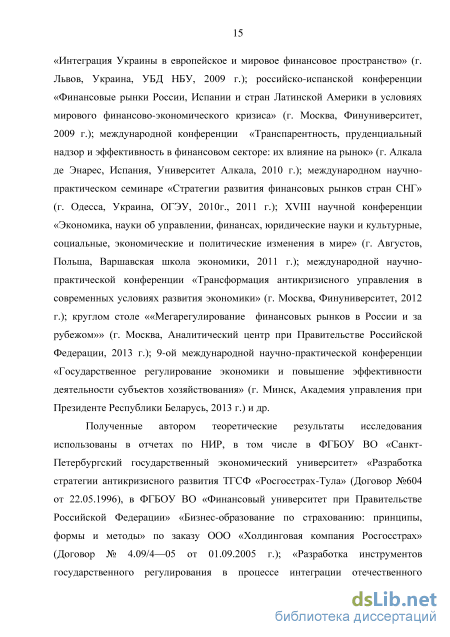 15

«Интеграция Украины в европейское и мировое финансовое пространство» (г. Львов, Украина, УБД НБУ, 2009 г.); российско-испанской конференции «Финансовые рынки России, Испании и стран Латинской Америки в условиях мирового финансово-экономического кризиса» (г. Москва, Финуниверситет, 2009 г.); международной конференции «Транспарентность, пруденциальный надзор и эффективность в финансовом секторе: их влияние на рынок» (г. Алкала де Энарес, Испания, Университет Алкала, 2010 г.); международном научно-практическом семинаре «Стратегии развития финансовых рынков стран СНГ» (г. Одесса, Украина, ОГЭУ, 2010г., 2011 г.); XVIII научной конференции «Экономика, науки об управлении, финансах, юридические науки и культурные, социальные, экономические и политические изменения в мире» (г. Августов, Польша, Варшавская школа экономики, 2011 г.); международной научно-практической конференции «Трансформация антикризисного управления в современных условиях развития экономики» (г. Москва, Финуниверситет, 2012 г.); круглом столе ««Мегарегулирование финансовых рынков в России и за рубежом»» (г. Москва, Аналитический центр при Правительстве Российской Федерации, 2013 г.); 9-ой международной научно-практической конференции «Государственное регулирование экономики и повышение эффективности деятельности субъектов хозяйствования» (г. Минск, Академия управления при Президенте Республики Беларусь, 2013 г.) и др.

Полученные автором теоретические результаты исследования использованы в отчетах по НИР, в том числе в ФГБОУ ВО «Санкт-Петербургский государственный экономический университет» «Разработка стратегии антикризисного развития ТГСФ «Росгосстрах-Тула» (Договор №604 от 22.05.1996), в ФГБОУ ВО «Финансовый университет при Правительстве Российской Федерации» «Бизнес-образование по страхованию: принципы, формы и методы» по заказу ООО «Холдинговая компания Росгосстрах» (Договор № 4.09/4—05 от 01.09.2005 г.); «Разработка инструментов государственного регулирования в процессе интеграции отечественного

dsLib.net
библиотека диссертаций